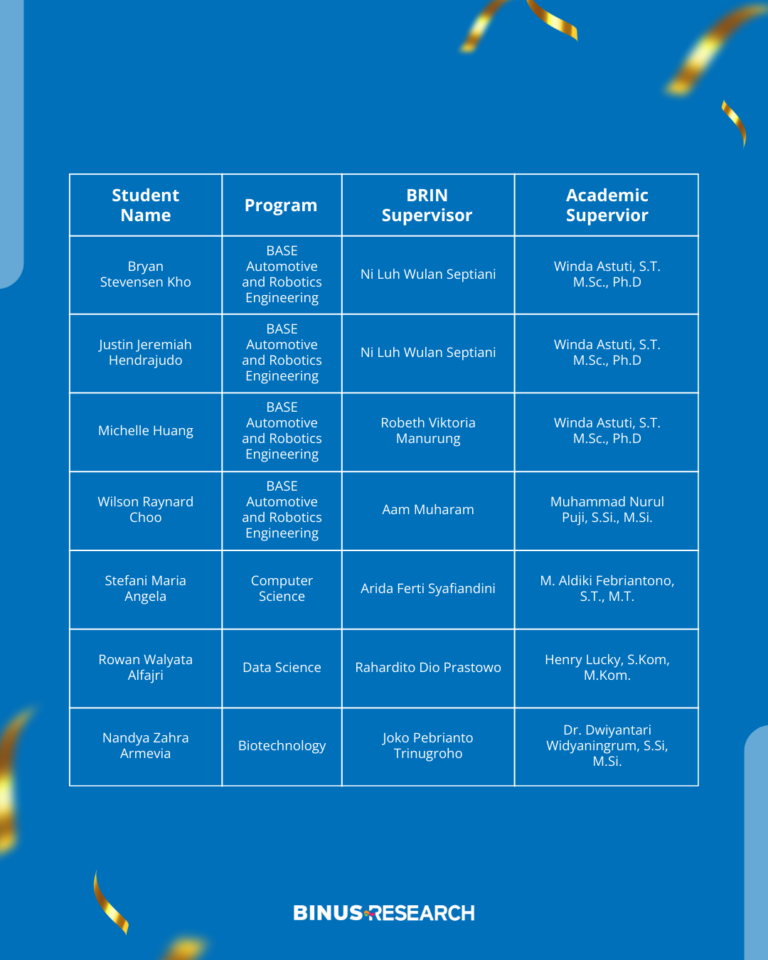 | Student Name | Program | BRIN Supervisor | Academic Supervior |
|---|---|---|---|
| Bryan Stevensen Kho | BASE Automotive and Robotics Engineering | Ni Luh Wulan Septiani | Winda Astuti, S.T. M.Sc., Ph.D |
| Justin Jeremiah Hendrajudo | BASE Automotive and Robotics Engineering | Ni Luh Wulan Septiani | Winda Astuti, S.T. M.Sc., Ph.D |
| Michelle Huang | BASE Automotive and Robotics Engineering | Robeth Viktoria Manurung | Winda Astuti, S.T. M.Sc., Ph.D |
| Wilson Raynard Choo | BASE Automotive and Robotics Engineering | Aam Muharam | Muhammad Nurul Puji, S.Si., M.Si. |
| Stefani Maria Angela | Computer Science | Arida Ferti Syafiandini | M. Aldiki Febriantono, S.T., M.T. |
| Rowan Walyata Alfajri | Data Science | Rahardito Dio Prastowo | Henry Lucky, S.Kom, M.Kom. |
| Nandya Zahra Armevia | Biotechnology | Joko Pebrianto Trinugroho | Dr. Dwiyantari Widyaningrum, S.Si, M.Si. |

BINUS RESEARCH